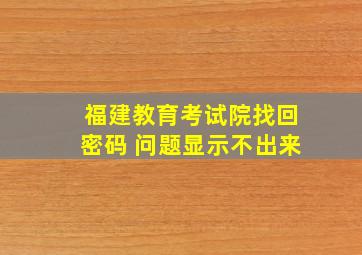 福建教育考试院找回密码 问题显示不出来